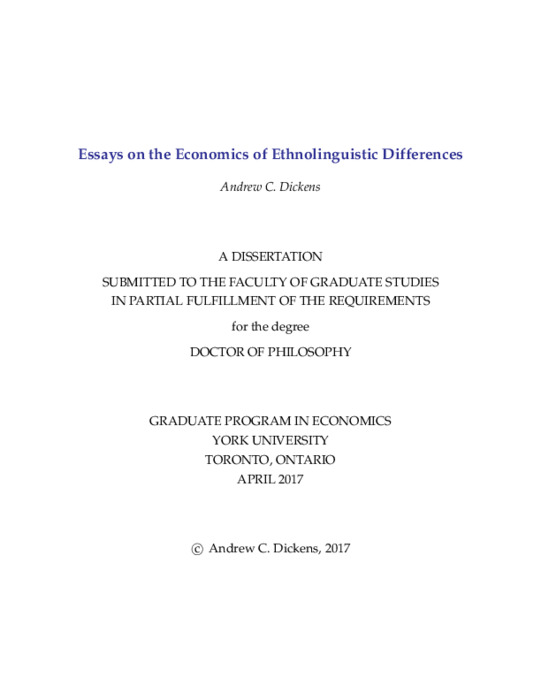 Essays on the Economics of Ethnolinguistic Differences

Andrew C. Dickens

A DISSERTATION

SUBMITTED TO THE FACULTY OF GRADUATE STUDIES
IN PARTIAL FULFILLMENT OF THE REQUIREMENTS

for the degree

DOCTOR OF PHILOSOPHY

GRADUATE PROGRAM IN ECONOMICS
YORK UNIVERSITY
TORONTO, ONTARIO
APRIL 2017

© Andrew C. Dickens, 2017